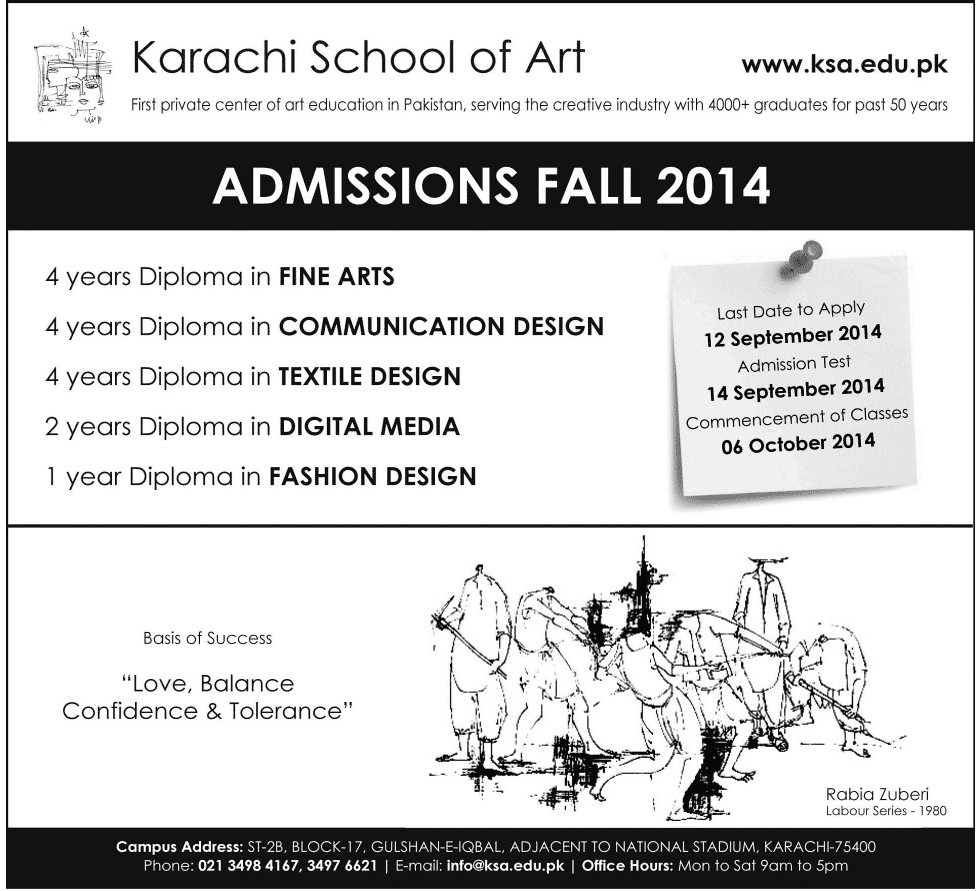 Karachi School of Art

www.ksa.edu.pk

First private center of art education in Pakistan, serving the creative industry with 4000+ graduates for past 50 years

ADMISSIONS FALL 2014

4 years Diploma in FINE ARTS

4 years Diploma in COMMUNICATION DESIGN

4 years Diploma in TEXTILE DESIGN

2 years Diploma in DIGITAL MEDIA

1 year Diploma in FASHION DESIGN

Last Date to Apply
12 September 2014
Admission Test
14 September 2014
Commencement of Classes
06 October 2014

Basis of Success

"Love, Balance
Confidence & Tolerance"

Rabia Zuberi
Labour Series - 1980

Campus Address: ST-2B, BLOCK-17, GULSHAN-E-IQBAL, ADJACENT TO NATIONAL STADIUM, KARACHI-75400
Phone: 021 3498 4167, 3497 6621 | E-mail: info@ksa.edu.pk | Office Hours: Mon to Sat 9am to 5pm